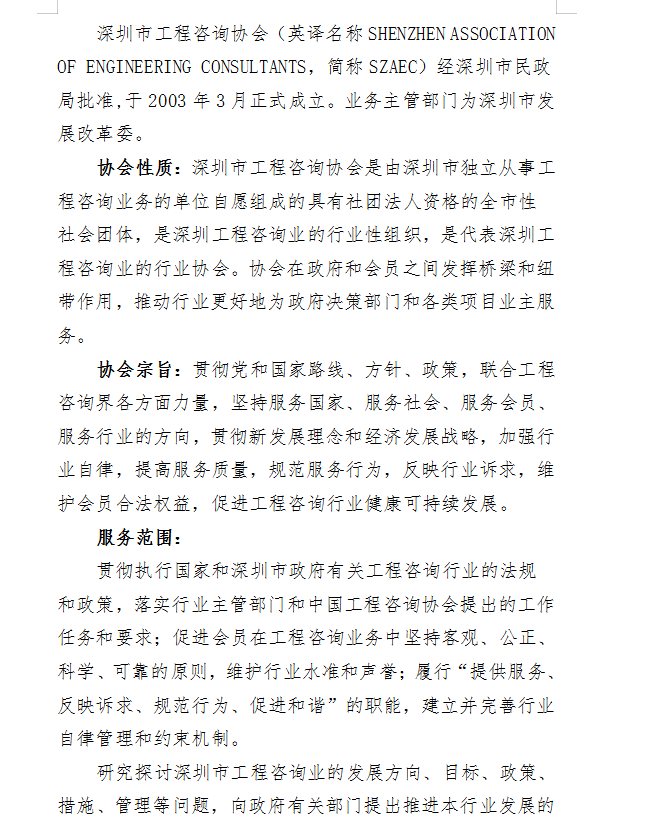 深圳市工程咨询协会（英译名称 SHENZHEN ASSOCIATION OF ENGINEERING CONSULTANTS，简称 SZAEC）经深圳市民政局批准,于 2003 年 3 月正式成立。业务主管部门为深圳市发展改革委。

协会性质：深圳市工程咨询协会是由深圳市独立从事工程咨询业务的单位自愿组成的具有社团法人资格的全市性社会团体，是深圳工程咨询业的行业性组织，是代表深圳工程咨询业的行业协会。协会在政府和会员之间发挥桥梁和纽带作用，推动行业更好地为政府决策部门和各类项目业主服务。

协会宗旨：贯彻党和国家路线、方针、政策，联合工程咨询界各方面力量，坚持服务国家、服务社会、服务会员、服务行业的方向，贯彻新发展理念和经济发展战略，加强行业自律，提高服务质量，规范服务行为，反映行业诉求，维护会员合法权益，促进工程咨询行业健康可持续发展。

服务范围：

贯彻执行国家和深圳市政府有关工程咨询行业的法规和政策，落实行业主管部门和中国工程咨询协会提出的工作任务和要求；促进会员在工程咨询业务中坚持客观、公正、科学、可靠的原则，维护行业水准和声誉；履行“提供服务、反映诉求、规范行为、促进和谐”的职能，建立并完善行业自律管理和约束机制。

研究探讨深圳市工程咨询业的发展方向、目标、政策、措施、管理等问题，向政府有关部门提出推进本行业发展的